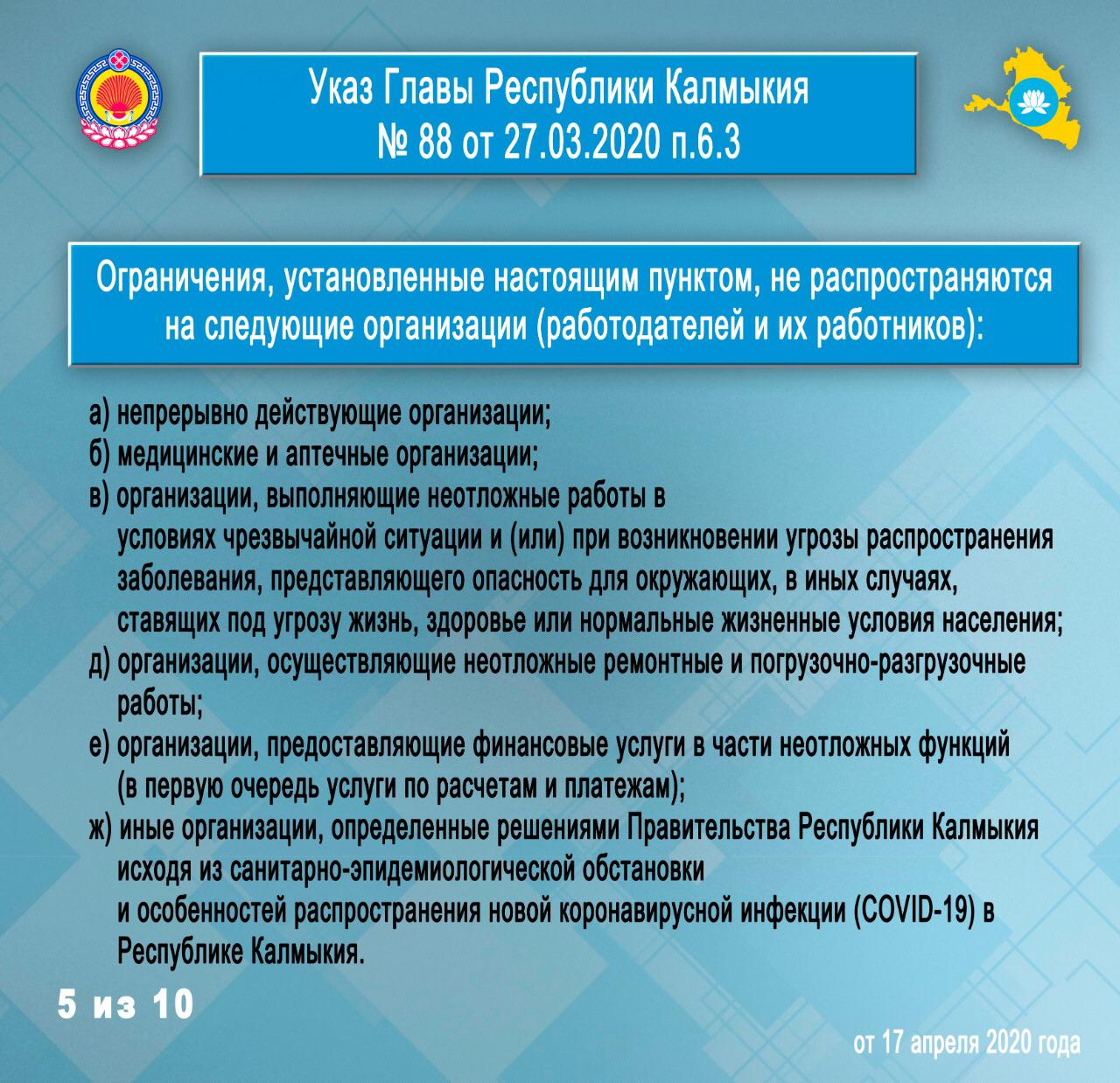 Указ Главы Республики Калмыкия
№ 88 от 27.03.2020 п.6.3

Ограничения, установленные настоящим пунктом, не распространяются на следующие организации (работодателей и их работников):

а) непрерывно действующие организации;
б) медицинские и аптечные организации;
в) организации, выполняющие неотложные работы в условиях чрезвычайной ситуации и (или) при возникновении угрозы распространения заболевания, представляющего опасность для окружающих, в иных случаях, ставящих под угрозу жизнь, здоровье или нормальные жизненные условия населения;
д) организации, осуществляющие неотложные ремонтные и погрузочно-разгрузочные работы;
е) организации, предоставляющие финансовые услуги в части неотложных функций (в первую очередь услуги по расчетам и платежам);
ж) иные организации, определенные решениями Правительства Республики Калмыкия исходя из санитарно-эпидемиологической обстановки и особенностей распространения новой коронавирусной инфекции (COVID-19) в Республике Калмыкия.

5 из 10

от 17 апреля 2020 года